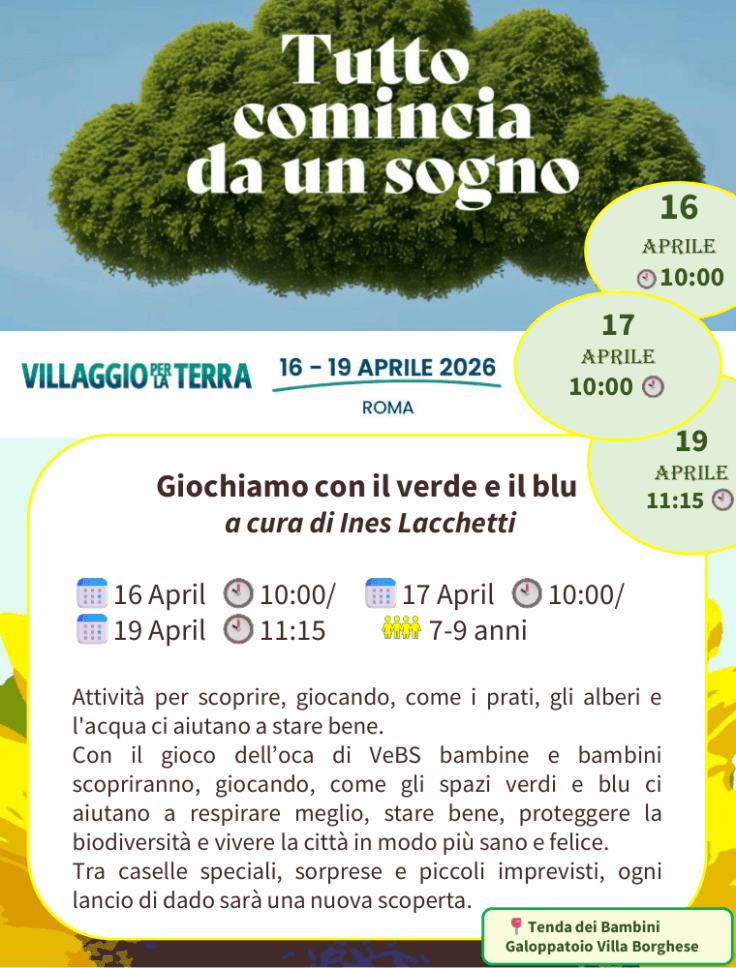 Tutto comincia da un sogno

16
APRILE
10:00

17
APRILE
10:00

19
APRILE
11:15

VILLAGGIO PER LA TERRA

16 - 19 APRILE 2026
ROMA

Giochiamo con il verde e il blu
a cura di Ines Lacchetti

16 April 10:00/ 17 April 10:00/
19 April 11:15 7-9 anni

Attività per scoprire, giocando, come i prati, gli alberi e l'acqua ci aiutano a stare bene.
Con il gioco dell'oca di VeBS bambine e bambini scopriranno, giocando, come gli spazi verdi e blu ci aiutano a respirare meglio, stare bene, proteggere la biodiversità e vivere la città in modo più sano e felice.
Tra caselle speciali, sorprese e piccoli imprevisti, ogni lancio di dado sarà una nuova scoperta.

Tenda dei Bambini
Galoppatoio Villa Borghese